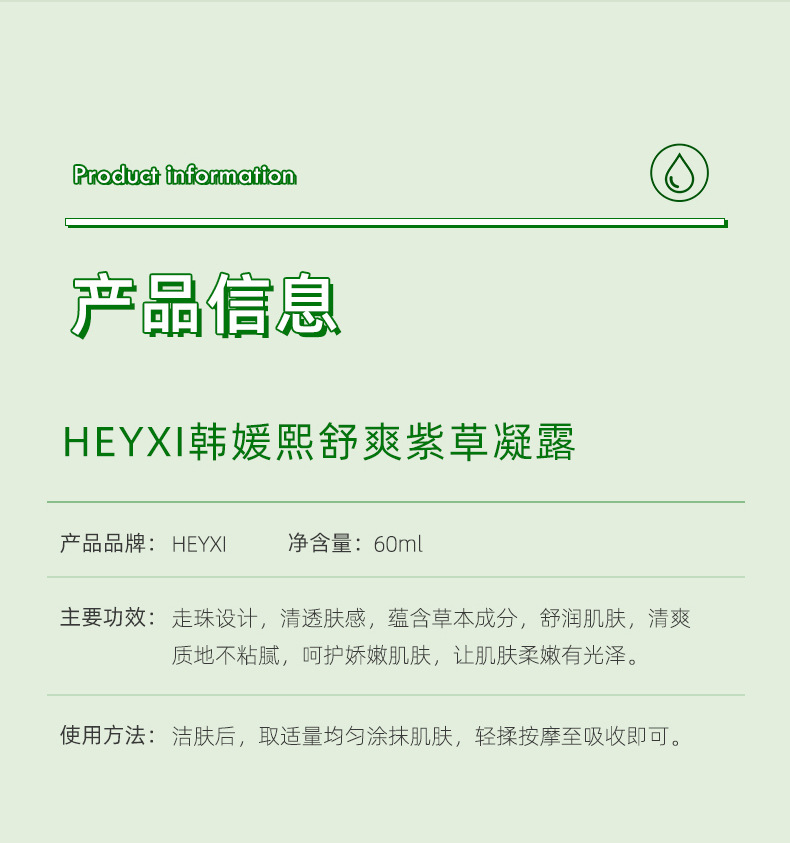 Product information

产品信息

HEYXI韩媛熙舒爽紫草凝露

产品品牌：HEYXI 净含量：60ml

主要功效：走珠设计，清透肤感，蕴含草本成分，舒润肌肤，清爽质地不粘腻，呵护娇嫩肌肤，让肌肤柔嫩有光泽。

使用方法：洁肤后，取适量均匀涂抹肌肤，轻揉按摩至吸收即可。